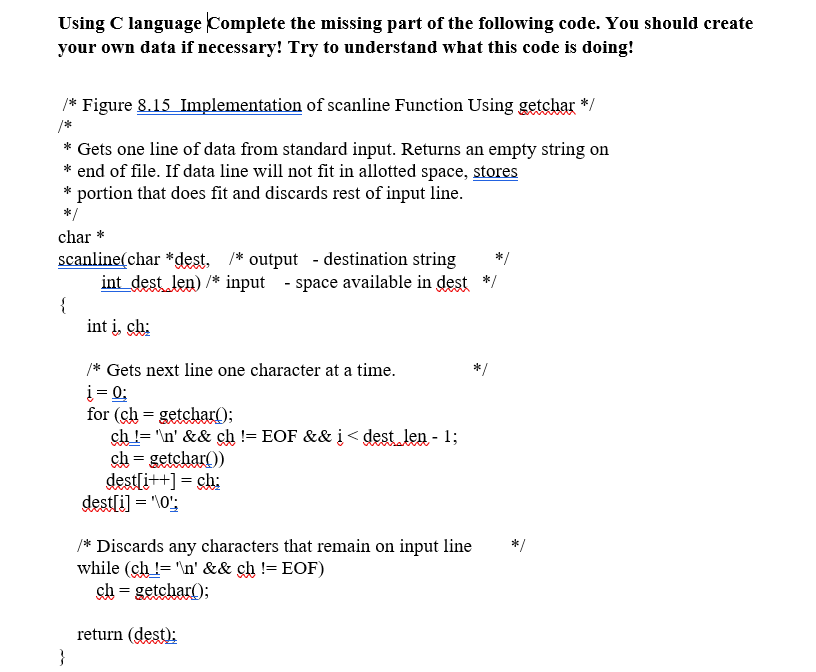 Using C language Complete the missing part of the following code. You should create your own data if necessary! Try to understand what this code is doing!

/* Figure 8.15 Implementation of scanline Function Using getchar */
/*
 * Gets one line of data from standard input. Returns an empty string on
 * end of file. If data line will not fit in allotted space, stores
 * portion that does fit and discards rest of input line.
 */
char *
scanline(char *dest,  /* output  - destination string  */
        int dest_len) /* input  - space available in dest  */
{
    int i, ch;

    /* Gets next line one character at a time.  */
    i = 0;
    for (ch = getchar();
         ch != '\n' && ch != EOF && i < dest_len - 1;
         ch = getchar())
        dest[i++] = ch;
    dest[i] = '\0';

    /* Discards any characters that remain on input line  */
    while (ch != '\n' && ch != EOF)
        ch = getchar();

    return (dest);
}